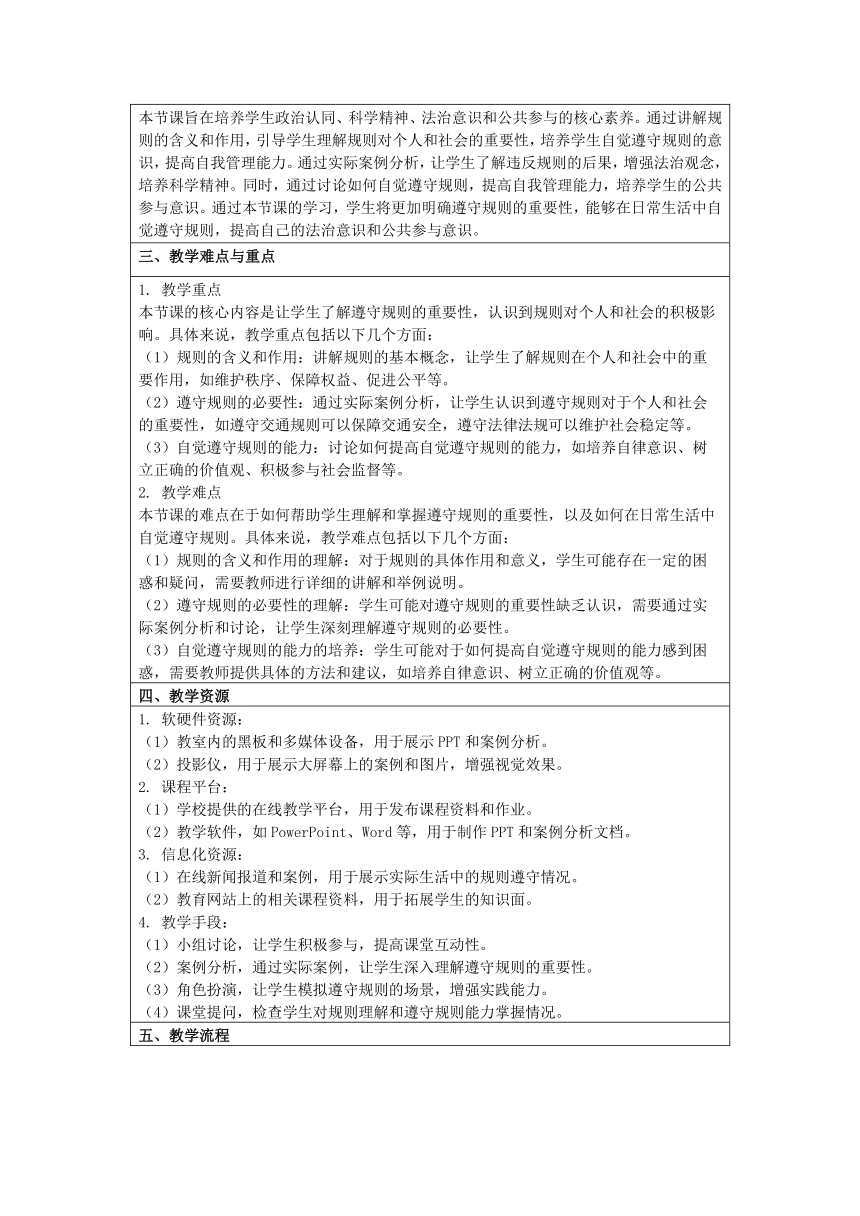 本节课旨在培养学生政治认同、科学精神、法治意识和公共参与的核心素养。通过讲解规则的含义和作用，引导学生理解规则对个人和社会的重要性，培养学生自觉遵守规则的意识，提高自我管理能力。通过实际案例分析，让学生了解违反规则的后果，增强法治观念，培养科学精神。同时，通过讨论如何自觉遵守规则，提高自我管理能力，培养学生的公共参与意识。通过本节课的学习，学生将更加明确遵守规则的重要性，能够在日常生活中自觉遵守规则，提高自己的法治意识和公共参与意识。

三、教学难点与重点

1. 教学重点
本节课的核心内容是让学生了解遵守规则的重要性，认识到规则对个人和社会的积极影响。具体来说，教学重点包括以下几个方面：
（1）规则的含义和作用：讲解规则的基本概念，让学生了解规则在个人和社会中的重要作用，如维护秩序、保障权益、促进公平等。
（2）遵守规则的必要性：通过实际案例分析，让学生认识到遵守规则对于个人和社会的重要性，如遵守交通规则可以保障交通安全，遵守法律法规可以维护社会稳定等。
（3）自觉遵守规则的能力：讨论如何提高自觉遵守规则的能力，如培养自律意识、树立正确的价值观、积极参与社会监督等。
2. 教学难点
本节课的难点在于如何帮助学生理解和掌握遵守规则的重要性，以及如何在日常生活中自觉遵守规则。具体来说，教学难点包括以下几个方面：
（1）规则的含义和作用的理解：对于规则的具体作用和意义，学生可能存在一定的困惑和疑问，需要教师进行详细的讲解和举例说明。
（2）遵守规则的必要性的理解：学生可能对遵守规则的重要性缺乏认识，需要通过实际案例分析和讨论，让学生深刻理解遵守规则的必要性。
（3）自觉遵守规则的能力的培养：学生可能对于如何提高自觉遵守规则的能力感到困惑，需要教师提供具体的方法和建议，如培养自律意识、树立正确的价值观等。

四、教学资源

1. 软硬件资源：
（1）教室内的黑板和多媒体设备，用于展示 PPT 和案例分析。
（2）投影仪，用于展示大屏幕上的案例和图片，增强视觉效果。
2. 课程平台：
（1）学校提供的在线教学平台，用于发布课程资料和作业。
（2）教学软件，如 PowerPoint、Word 等，用于制作 PPT 和案例分析文档。
3. 信息化资源：
（1）在线新闻报道和案例，用于展示实际生活中的规则遵守情况。
（2）教育网站上的相关课程资料，用于拓展学生的知识面。
4. 教学手段：
（1）小组讨论，让学生积极参与，提高课堂互动性。
（2）案例分析，通过实际案例，让学生深入理解遵守规则的重要性。
（3）角色扮演，让学生模拟遵守规则的场景，增强实践能力。
（4）课堂提问，检查学生对规则理解和遵守规则能力掌握情况。

五、教学流程